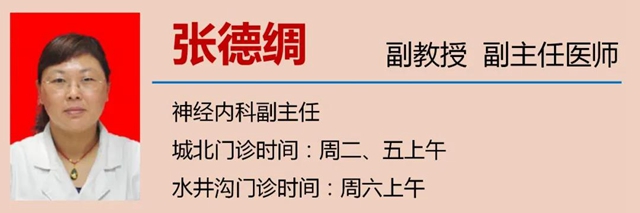 张德绸

副教授 副主任医师

神经内科副主任

城北门诊时间：周二、五上午

水井沟门诊时间：周六上午